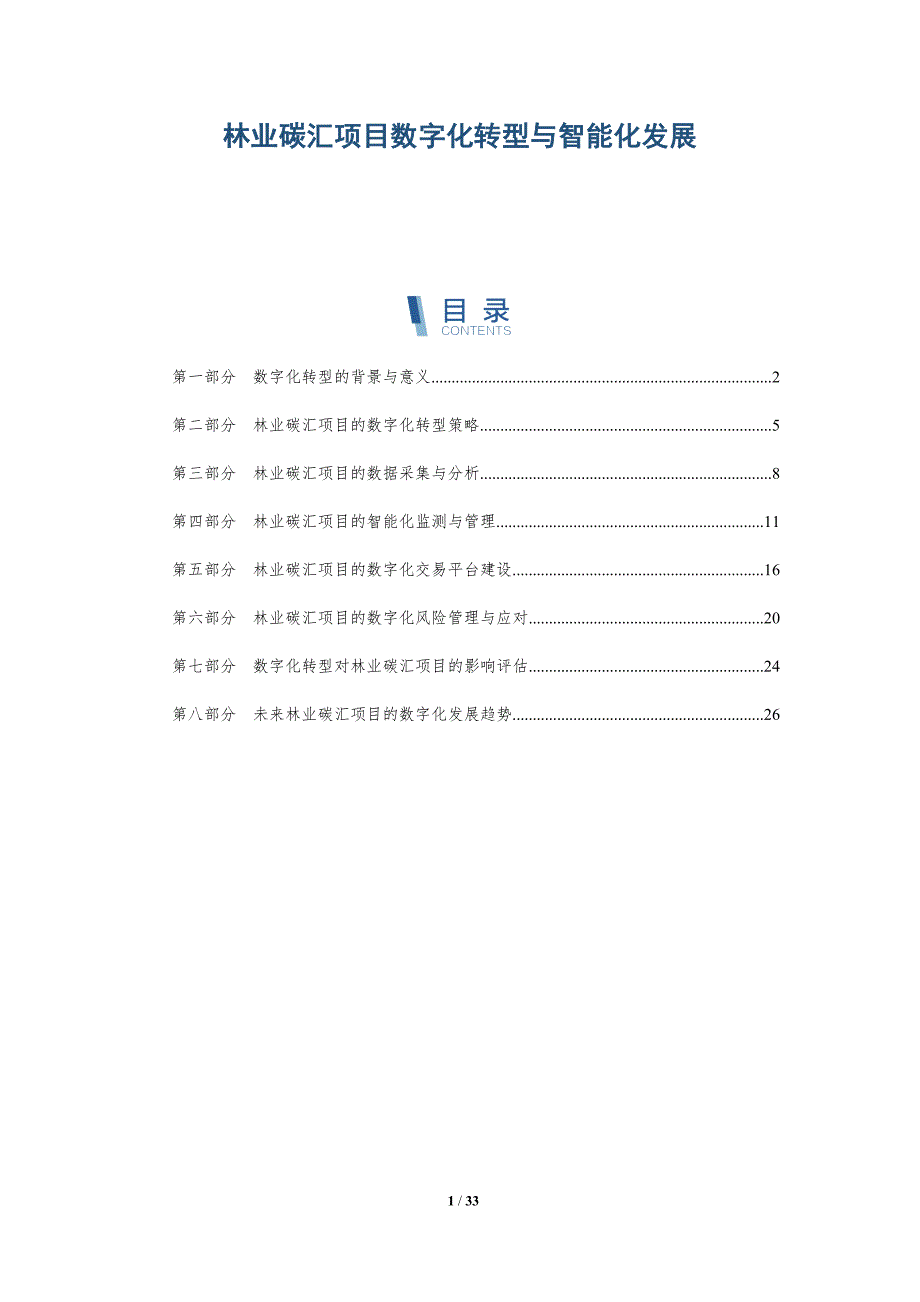 林业碳汇项目数字化转型与智能化发展

目录
CONTENTS

第一部分 数字化转型的背景与意义 2

第二部分 林业碳汇项目的数字化转型策略 5

第三部分 林业碳汇项目的数据采集与分析 8

第四部分 林业碳汇项目的智能化监测与管理 11

第五部分 林业碳汇项目的数字化交易平台建设 16

第六部分 林业碳汇项目的数字化风险管理与应对 20

第七部分 数字化转型对林业碳汇项目的影响评估 24

第八部分 未来林业碳汇项目的数字化发展趋势 26

1 / 33